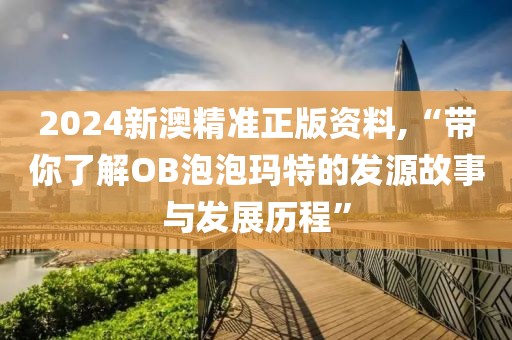 2024新澳精准正版资料,“带你了解OB泡泡玛特的发源故事与发展历程”